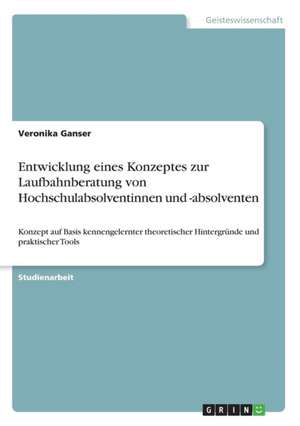 Geisteswissenschaft

Veronika Ganser

Entwicklung eines Konzeptes zur Laufbahnberatung von Hochschulabsolventinnen und -absolventen

Konzept auf Basis kennengelernter theoretischer Hintergründe und praktischer Tools

Studienarbeit

GRIN